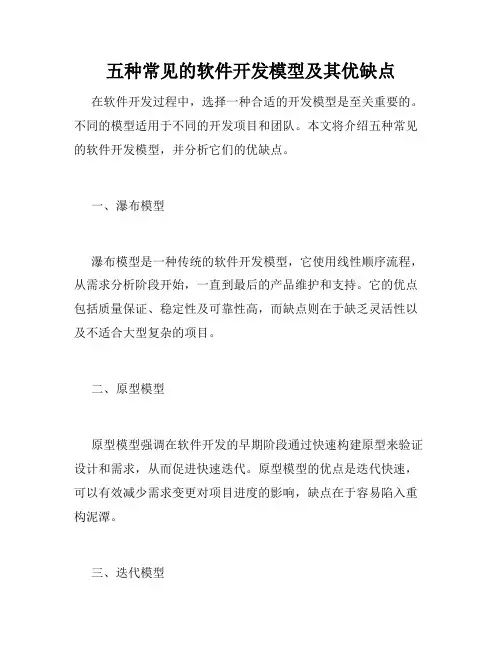 五种常见的软件开发模型及其优缺点

在软件开发过程中，选择一种合适的开发模型是至关重要的。不同的模型适用于不同的开发项目和团队。本文将介绍五种常见的软件开发模型，并分析它们的优缺点。

一、瀑布模型

瀑布模型是一种传统的软件开发模型，它使用线性顺序流程，从需求分析阶段开始，一直到最后的产品维护和支持。它的优点包括质量保证、稳定性及可靠性高，而缺点则在于缺乏灵活性以及不适合大型复杂的项目。

二、原型模型

原型模型强调在软件开发的早期阶段通过快速构建原型来验证设计和需求，从而促进快速迭代。原型模型的优点是迭代快速，可以有效减少需求变更对项目进度的影响，缺点在于容易陷入重构泥潭。

三、迭代模型